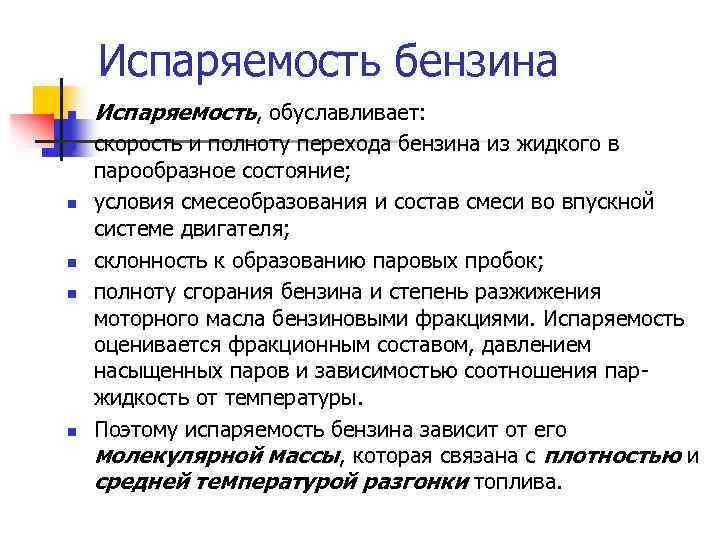 Испаряемость бензина

Испаряемость, обуславливает:

скорость и полноту перехода бензина из жидкого в парообразное состояние;

условия смесеобразования и состав смеси во впускной системе двигателя;

склонность к образованию паровых пробок;

полноту сгорания бензина и степень разжижения моторного масла бензиновыми фракциями. Испаряемость оценивается фракционным составом, давлением насыщенных паров и зависимостью соотношения пар-жидкость от температуры.

Поэтому испаряемость бензина зависит от его молекулярной массы, которая связана с плотностью и средней температурой разгонки топлива.